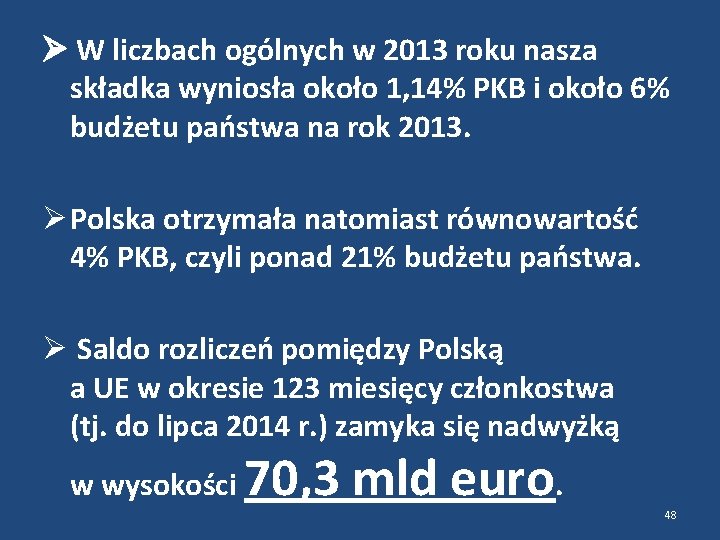 ➢ W liczbach ogólnych w 2013 roku nasza składka wyniosła około 1,14% PKB i około 6% budżetu państwa na rok 2013.

➢ Polska otrzymała natomiast równowartość 4% PKB, czyli ponad 21% budżetu państwa.

➢ Saldo rozliczeń pomiędzy Polską a UE w okresie 123 miesięcy członkostwa (tj. do lipca 2014 r.) zamyka się nadwyżką w wysokości 70,3 mld euro.

48